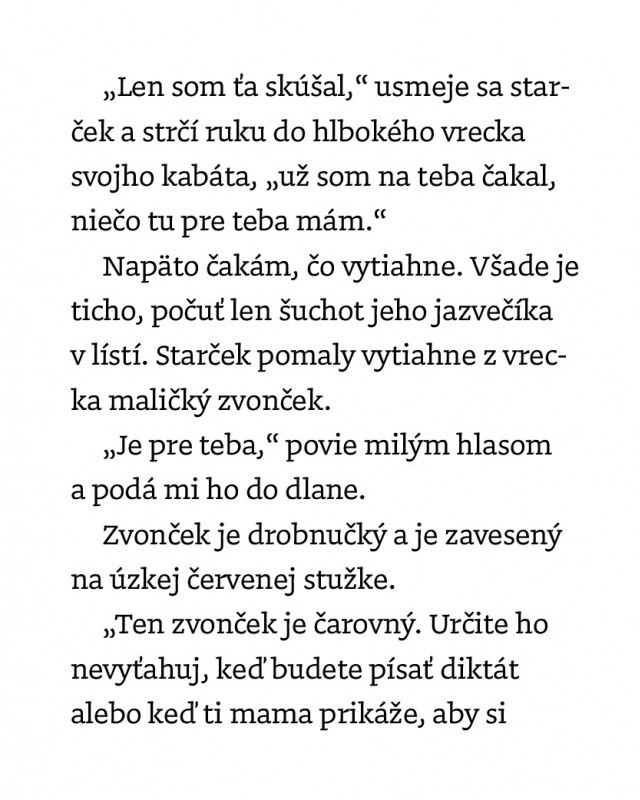 „Len som ťa skúšal,“ usmeje sa starček a strčí ruku do hlbokého vrecka svojho kabáta, „už som na teba čakal, niečo tu pre teba mám.“

Napäto čakám, čo vytiahne. Všade je ticho, počuť len šuchot jeho jazvečíka v lístí. Starček pomaly vytiahne z vrecka maličký zvonček.

„Je pre teba,“ povie milým hlasom a podá mi ho do dlane.

Zvonček je drobnučký a je zavesený na úzkej červenej stužke.

„Ten zvonček je čarovný. Určite ho nevyťahuj, keď budete písať diktát alebo keď ti mama prikáže, aby si